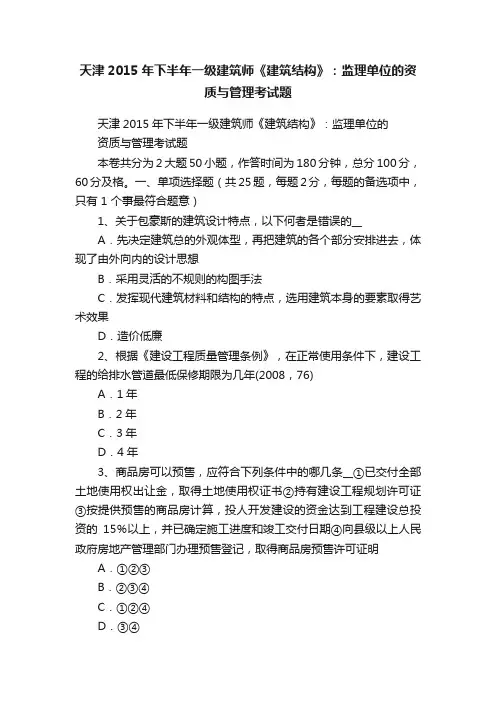 天津 2015 年下半年一级建筑师《建筑结构》：监理单位的资质与管理考试题

天津 2015 年下半年一级建筑师《建筑结构》：监理单位的资质与管理考试题

本卷共分为 2 大题 50 小题，作答时间为 180 分钟，总分 100 分，60 分及格。一、单项选择题（共 25 题，每题 2 分，每题的备选项中，只有 1 个事最符合题意）

1、关于包豪斯的建筑设计特点，以下何者是错误的__

A．先决定建筑总的外观体型，再把建筑的各个部分安排进去，体现了由外向内的设计思想

B．采用灵活的不规则的构图手法

C．发挥现代建筑材料和结构的特点，选用建筑本身的要素取得艺术效果

D．造价低廉

2、根据《建设工程质量管理条例》，在正常使用条件下，建设工程的给排水管道最低保修期限为几年(2008，76)

A．1 年

B．2 年

C．3 年

D．4 年

3、商品房可以预售，应符合下列条件中的哪几条__①已交付全部土地使用权出让金，取得土地使用权证书②持有建设工程规划许可证③按提供预售的商品房计算，投人开发建设的资金达到工程建设总投资的 15%以上，并已确定施工进度和竣工交付日期④向县级以上人民政府房地产管理部门办理预售登记，取得商品房预售许可证明

A．①②③

B．②③④

C．①②④

D．③④